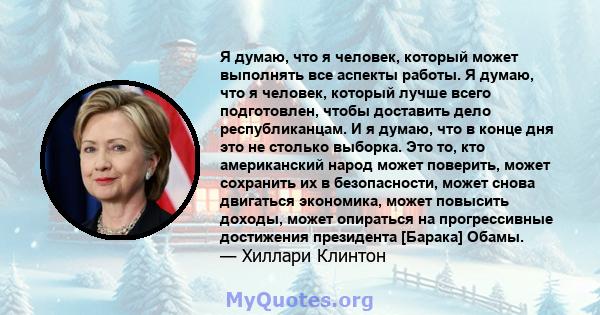 Я думаю, что я человек, который может выполнять все аспекты работы. Я думаю, что я человек, который лучше всего подготовлен, чтобы доставить дело республиканцам. И я думаю, что в конце дня это не столько выборка. Это то, кто американский народ может поверить, может сохранить их в безопасности, может снова двигаться экономика, может повысить доходы, может опираться на прогрессивные достижения президента [Барака] Обамы.
— Хиллари Клинтон

MyQuotes.org